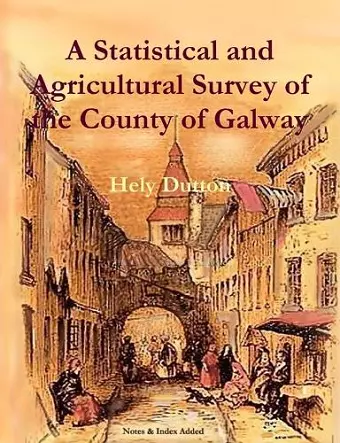 A Statistical and Agricultural Survey of the County of Galway

Hely Dutton

Notes & Index Added